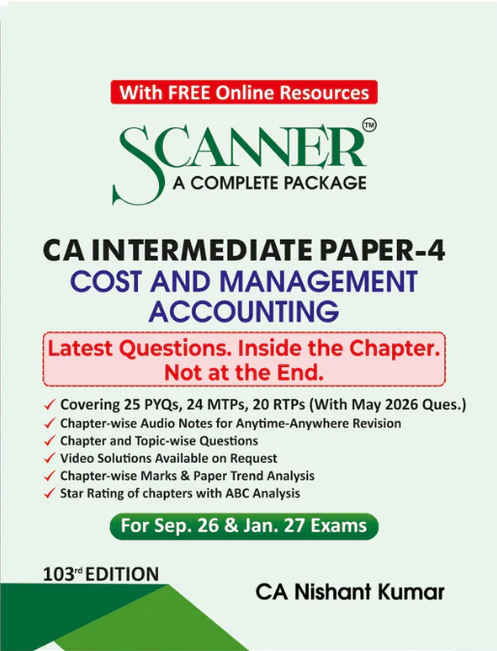 With FREE Online Resources

SCANNER™
A COMPLETE PACKAGE

CA INTERMEDIATE PAPER-4
COST AND MANAGEMENT ACCOUNTING

Latest Questions. Inside the Chapter. Not at the End.

✓ Covering 25 PYQs, 24 MTPs, 20 RTPs (With May 2026 Ques.)
✓ Chapter-wise Audio Notes for Anytime-Anywhere Revision
✓ Chapter and Topic-wise Questions
✓ Video Solutions Available on Request
✓ Chapter-wise Marks & Paper Trend Analysis
✓ Star Rating of chapters with ABC Analysis

For Sep. 26 & Jan. 27 Exams

103rd EDITION

CA Nishant Kumar